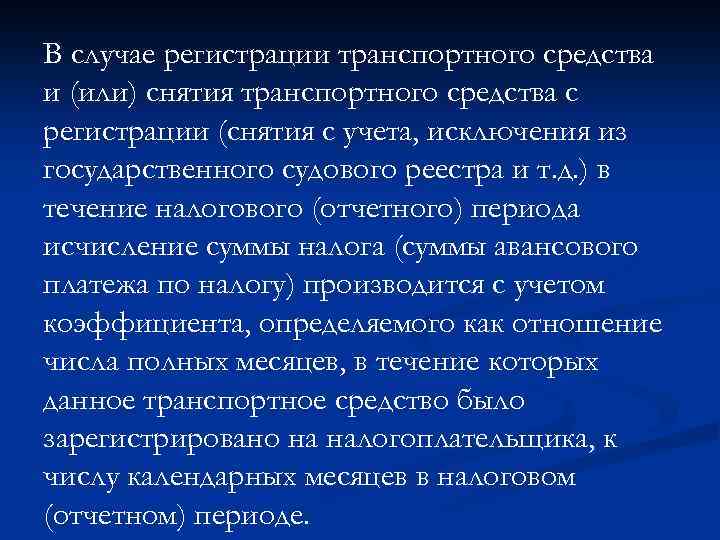 В случае регистрации транспортного средства и (или) снятия транспортного средства с регистрации (снятия с учета, исключения из государственного судового реестра и т.д.) в течение налогового (отчетного) периода исчисление суммы налога (суммы авансового платежа по налогу) производится с учетом коэффициента, определяемого как отношение числа полных месяцев, в течение которых данное транспортное средство было зарегистрировано на налогоплательщика, к числу календарных месяцев в налоговом (отчетном) периоде.